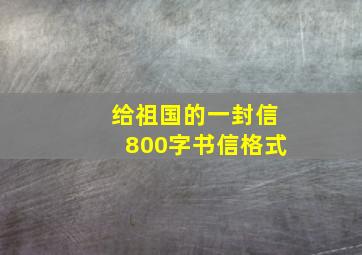 给祖国的一封信
800字书信格式